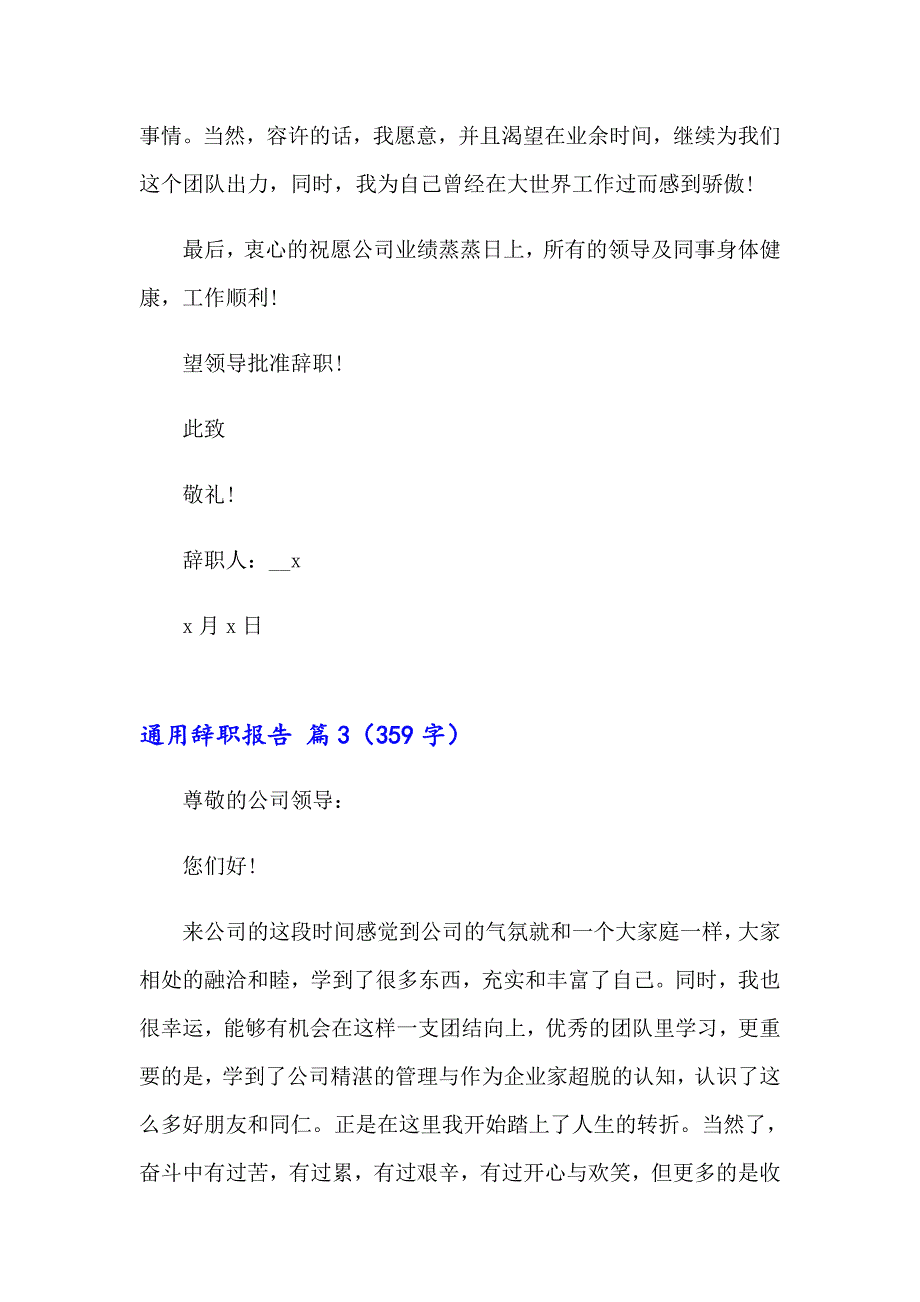 事情。当然，容许的话，我愿意，并且渴望在业余时间，继续为我们这个团队出力，同时，我为自己曾经在大世界工作过而感到骄傲！

最后，衷心的祝愿公司业绩蒸蒸日上，所有的领导及同事身体健康，工作顺利！

望领导批准辞职！

此致

敬礼！

辞职人：__x

x 月 x 日

通用辞职报告 篇 3（359 字）

尊敬的公司领导：

您们好！

来公司的这段时间感觉到公司的气氛就和一个大家庭一样，大家相处的融洽和睦，学到了很多东西，充实和丰富了自己。同时，我也很幸运，能够有机会在这样一支团结向上，优秀的团队里学习，更重要的是，学到了公司精湛的管理与作为企业家超脱的认知，认识了这么多好朋友和同仁。正是在这里我开始踏上了人生的转折。当然了，奋斗中有过苦，有过累，有过艰辛，有过开心与欢笑，但更多的是收